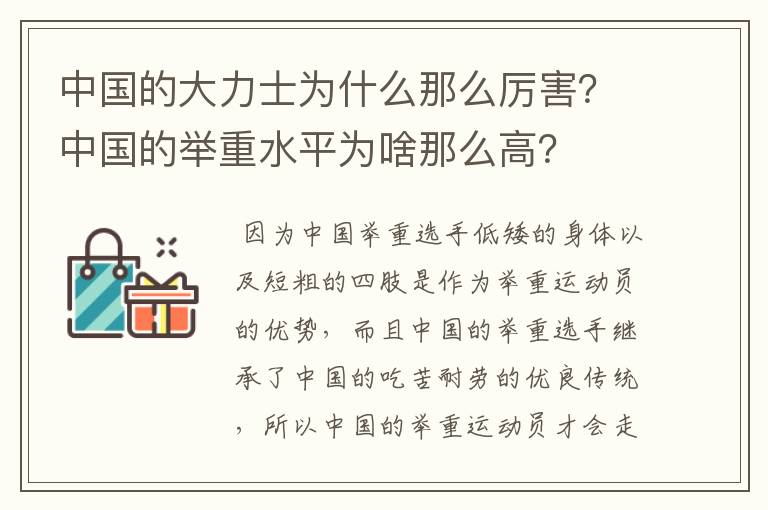 中国的大力士为什么那么厉害?中国的举重水平为啥那么高?

因为中国举重选手低矮的身体以及短粗的四肢是作为举重运动员的优势，而且中国的举重选手继承了中国的吃苦耐劳的优良传统，所以中国的举重运动员才会走